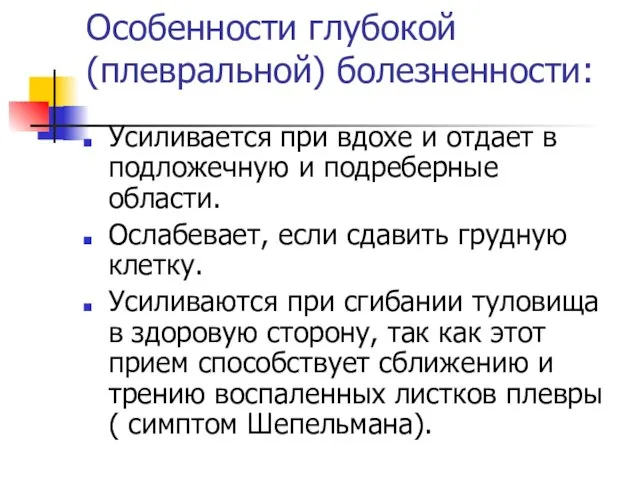 Особенности глубокой (плевральной) болезненности:

Усиливается при вдохе и отдает в подложечную и подреберные области.

Ослабевает, если сдавить грудную клетку.

Усиливаются при сгибании туловища в здоровую сторону, так как этот прием способствует сближению и трению воспаленных листков плевры ( симптом Шепельмана).